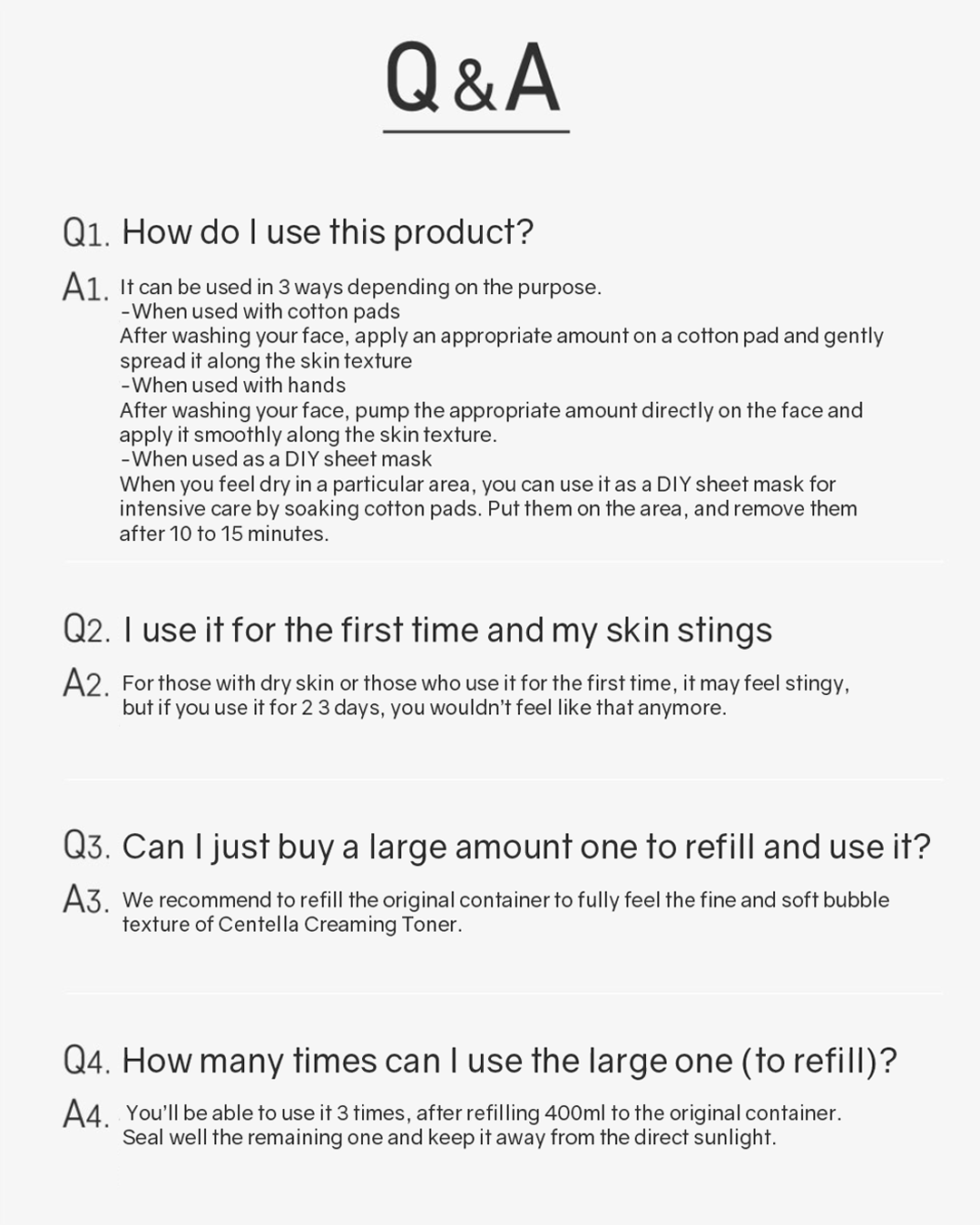 Q&A

Q1. How do I use this product?

A1. It can be used in 3 ways depending on the purpose.

-When used with cotton pads

After washing your face, apply an appropriate amount on a cotton pad and gently spread it along the skin texture

-When used with hands

After washing your face, pump the appropriate amount directly on the face and apply it smoothly along the skin texture.

-When used as a DIY sheet mask

When you feel dry in a particular area, you can use it as a DIY sheet mask for intensive care by soaking cotton pads. Put them on the area, and remove them after 10 to 15 minutes.

Q2. I use it for the first time and my skin stings

A2. For those with dry skin or those who use it for the first time, it may feel stingy, but if you use it for 2 3 days, you wouldn't feel like that anymore.

Q3. Can I just buy a large amount one to refill and use it?

A3. We recommend to refill the original container to fully feel the fine and soft bubble texture of Centella Creaming Toner.

Q4. How many times can I use the large one (to refill)?

A4. You'll be able to use it 3 times, after refilling 400ml to the original container. Seal well the remaining one and keep it away from the direct sunlight.